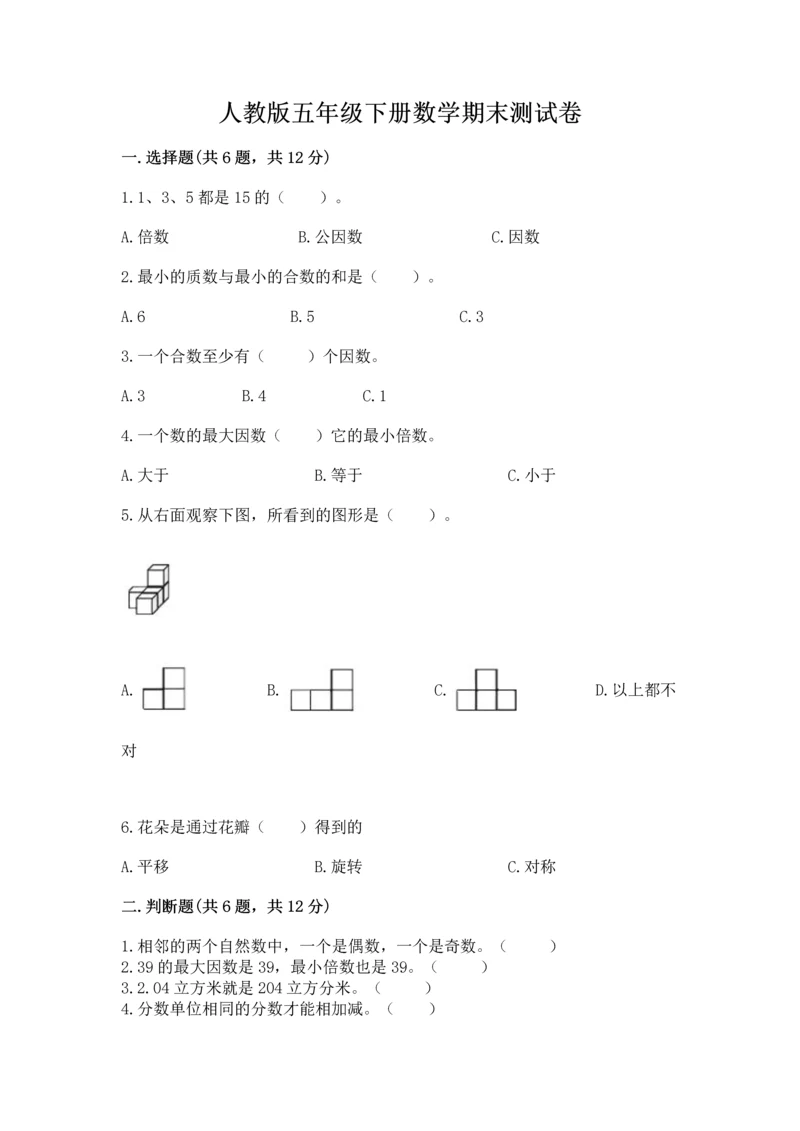 人教版五年级下册数学期末测试卷

一.选择题(共6题，共12分)

1.1、3、5都是15的（　　）。

A.倍数　　B.公因数　　C.因数

2.最小的质数与最小的合数的和是（　　）。

A.6　　B.5　　C.3

3.一个合数至少有（　　）个因数。

A.3　　B.4　　C.1

4.一个数的最大因数（　　）它的最小倍数。

A.大于　　B.等于　　C.小于

5.从右面观察下图，所看到的图形是（　　）。

A.　　B.　　C.　　D.以上都不对

6.花朵是通过花瓣（　　）得到的

A.平移　　B.旋转　　C.对称

二.判断题(共6题，共12分)

1.相邻的两个自然数中，一个是偶数，一个是奇数。（　　）
2.39的最大因数是39，最小倍数也是39。（　　）
3.2.04立方米就是204立方分米。（　　）
4.分数单位相同的分数才能相加减。（　　）